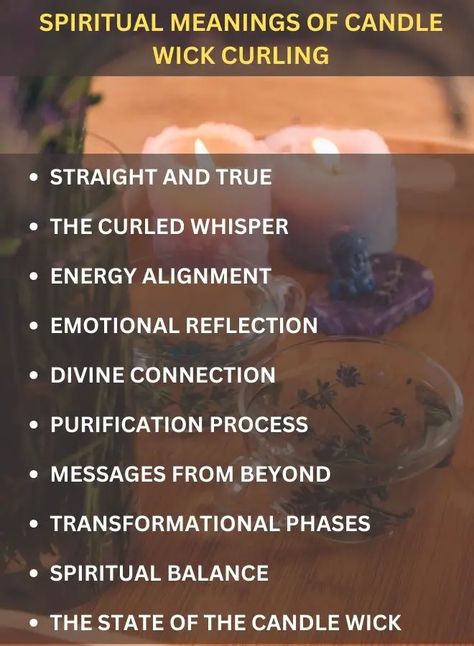 SPIRITUAL MEANINGS OF CANDLE WICK CURLING

• STRAIGHT AND TRUE
• THE CURLED WHISPER
• ENERGY ALIGNMENT
• EMOTIONAL REFLECTION
• DIVINE CONNECTION
• PURIFICATION PROCESS
• MESSAGES FROM BEYOND
• TRANSFORMATIONAL PHASES
• SPIRITUAL BALANCE
• THE STATE OF THE CANDLE WICK